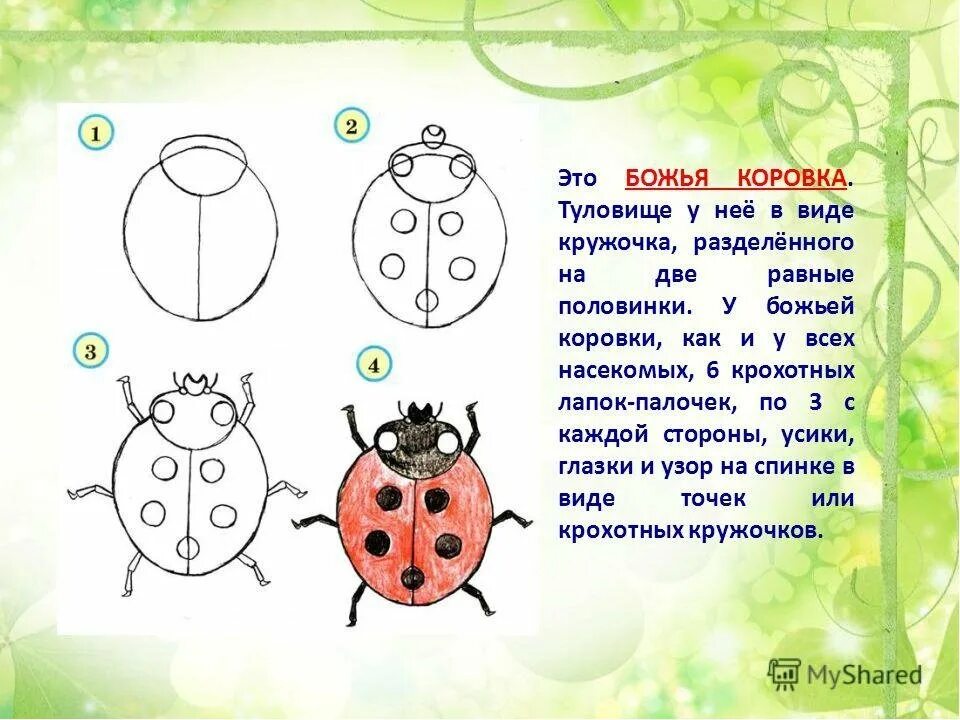 1

2

3

4

Это БОЖЬЯ КОРОВКА. Туловище у неё в виде кружочка, разделённого на две равные половинки. У божьей коровки, как и у всех насекомых, 6 крохотных лапок-палочек, по 3 с каждой стороны, усики, глазки и узор на спинке в виде точек или крохотных кружочков.

MyShared